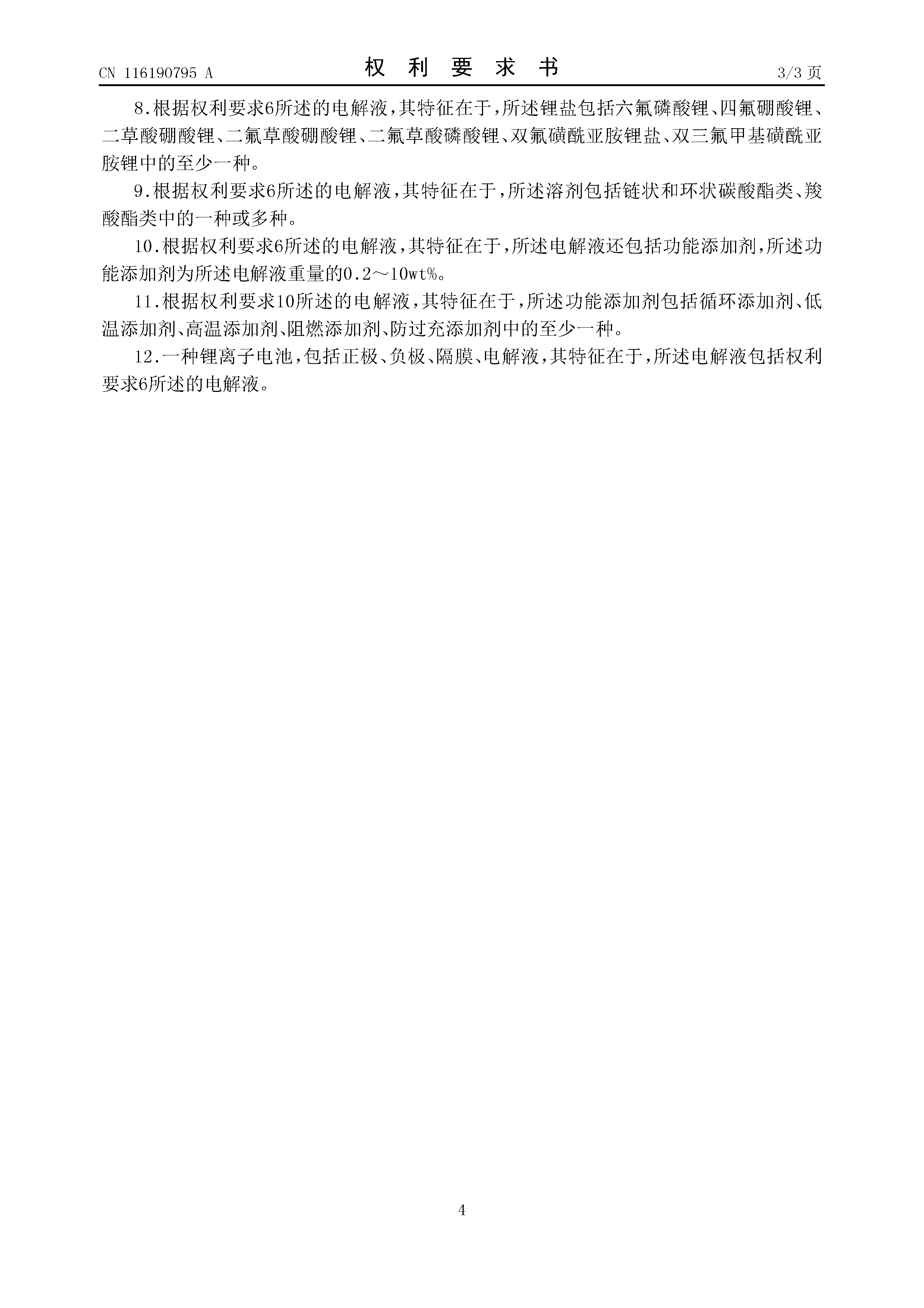 CN 116190795 A

权 利 要 求 书

3/3 页

8.根据权利要求6所述的电解液，其特征在于，所述锂盐包括六氟磷酸锂、四氟硼酸锂、二草酸硼酸锂、二氟草酸硼酸锂、二氟草酸磷酸锂、双氟磺酰亚胺锂盐、双三氟甲基磺酰亚胺锂中的至少一种。

9.根据权利要求6所述的电解液，其特征在于，所述溶剂包括链状和环状碳酸酯类、羧酸酯类中的一种或多种。

10.根据权利要求6所述的电解液，其特征在于，所述电解液还包括功能添加剂，所述功能添加剂为所述电解液重量的0.2～10wt%。

11.根据权利要求10所述的电解液，其特征在于，所述功能添加剂包括循环添加剂、低温添加剂、高温添加剂、阻燃添加剂、防过充添加剂中的至少一种。

12.一种锂离子电池，包括正极、负极、隔膜、电解液，其特征在于，所述电解液包括权利要求6所述的电解液。

4